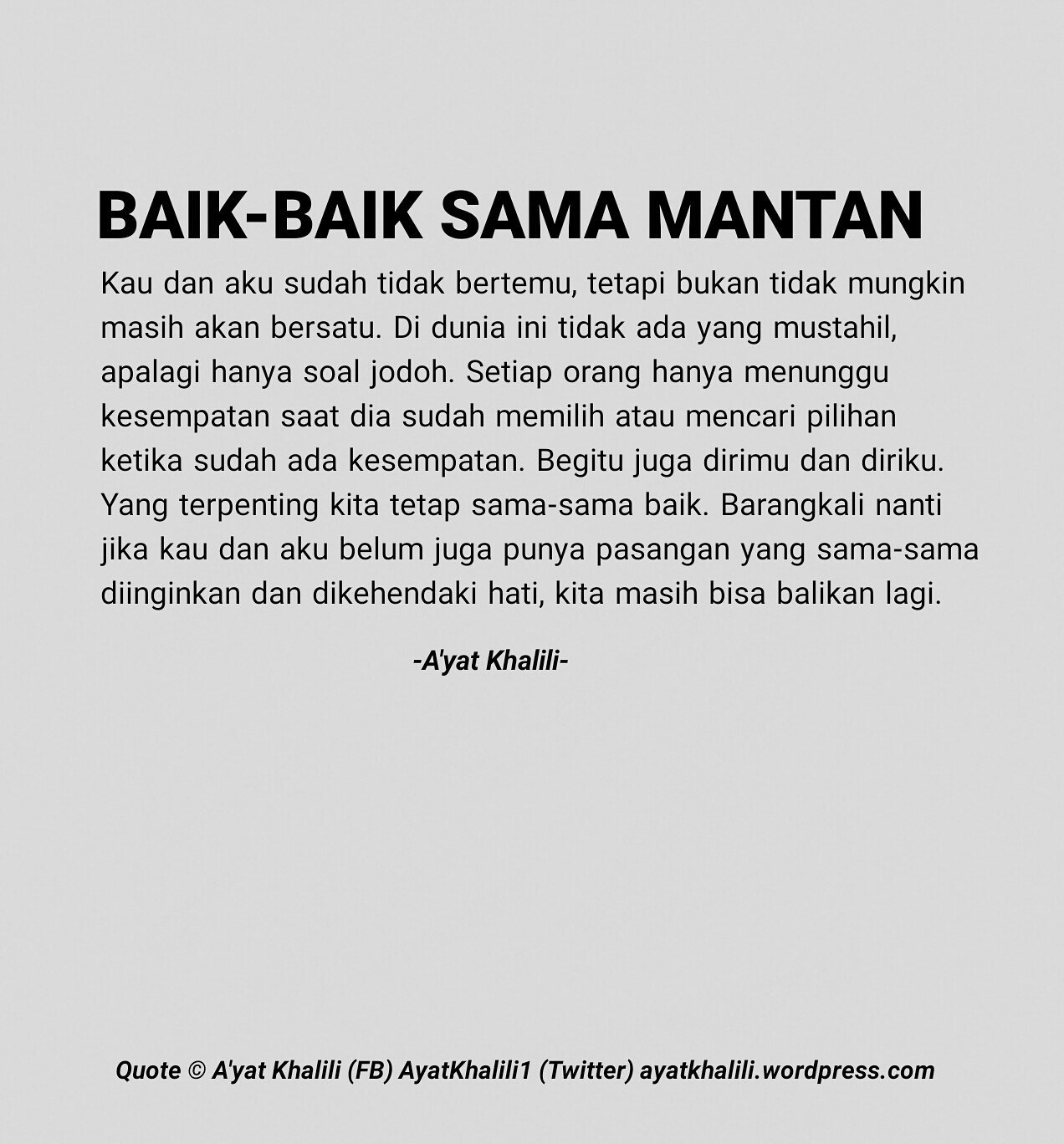 BAIK-BAIK SAMA MANTAN

Kau dan aku sudah tidak bertemu, tetapi bukan tidak mungkin masih akan bersatu. Di dunia ini tidak ada yang mustahil, apalagi hanya soal jodoh. Setiap orang hanya menunggu kesempatan saat dia sudah memilih atau mencari pilihan ketika sudah ada kesempatan. Begitu juga dirimu dan diriku. Yang terpenting kita tetap sama-sama baik. Barangkali nanti jika kau dan aku belum juga punya pasangan yang sama-sama diinginkan dan dikehendaki hati, kita masih bisa balikan lagi.

-A'yat Khalili-

Quote © A'yat Khalili (FB) AyatKhalili1 (Twitter) ayatkhalili.wordpress.com